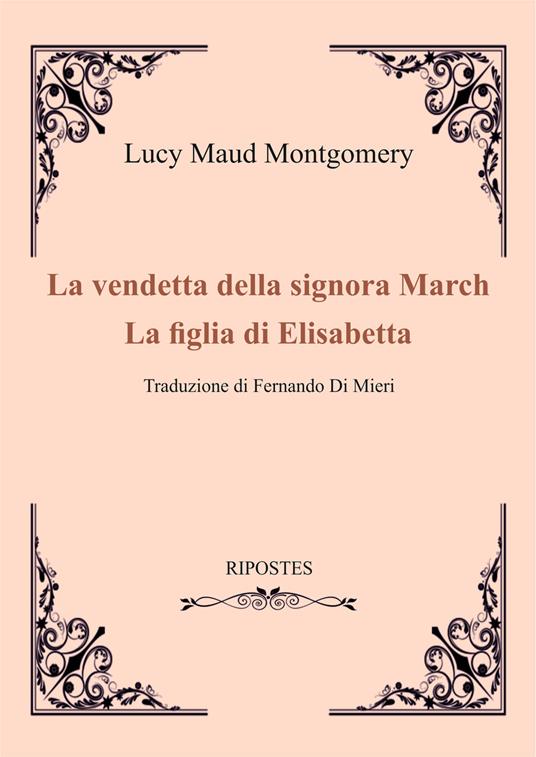 Lucy Maud Montgomery

La vendetta della signora March
La figlia di Elisabetta

Traduzione di Fernando Di Mieri

RIPOSTES